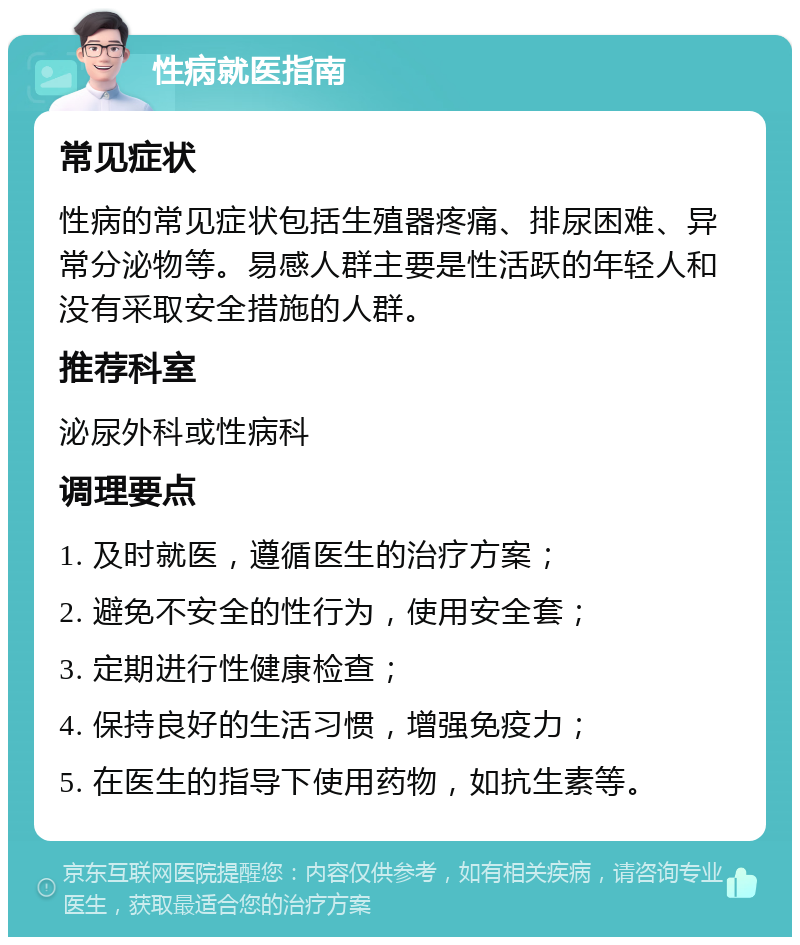 性病就医指南

常见症状

性病的常见症状包括生殖器疼痛、排尿困难、异常分泌物等。易感人群主要是性活跃的年轻人和没有采取安全措施的人群。

推荐科室

泌尿外科或性病科

调理要点

1. 及时就医，遵循医生的治疗方案；

2. 避免不安全的性行为，使用安全套；

3. 定期进行性健康检查；

4. 保持良好的生活习惯，增强免疫力；

5. 在医生的指导下使用药物，如抗生素等。

京东互联网医院提醒您：内容仅供参考，如有相关疾病，请咨询专业医生，获取最适合您的治疗方案